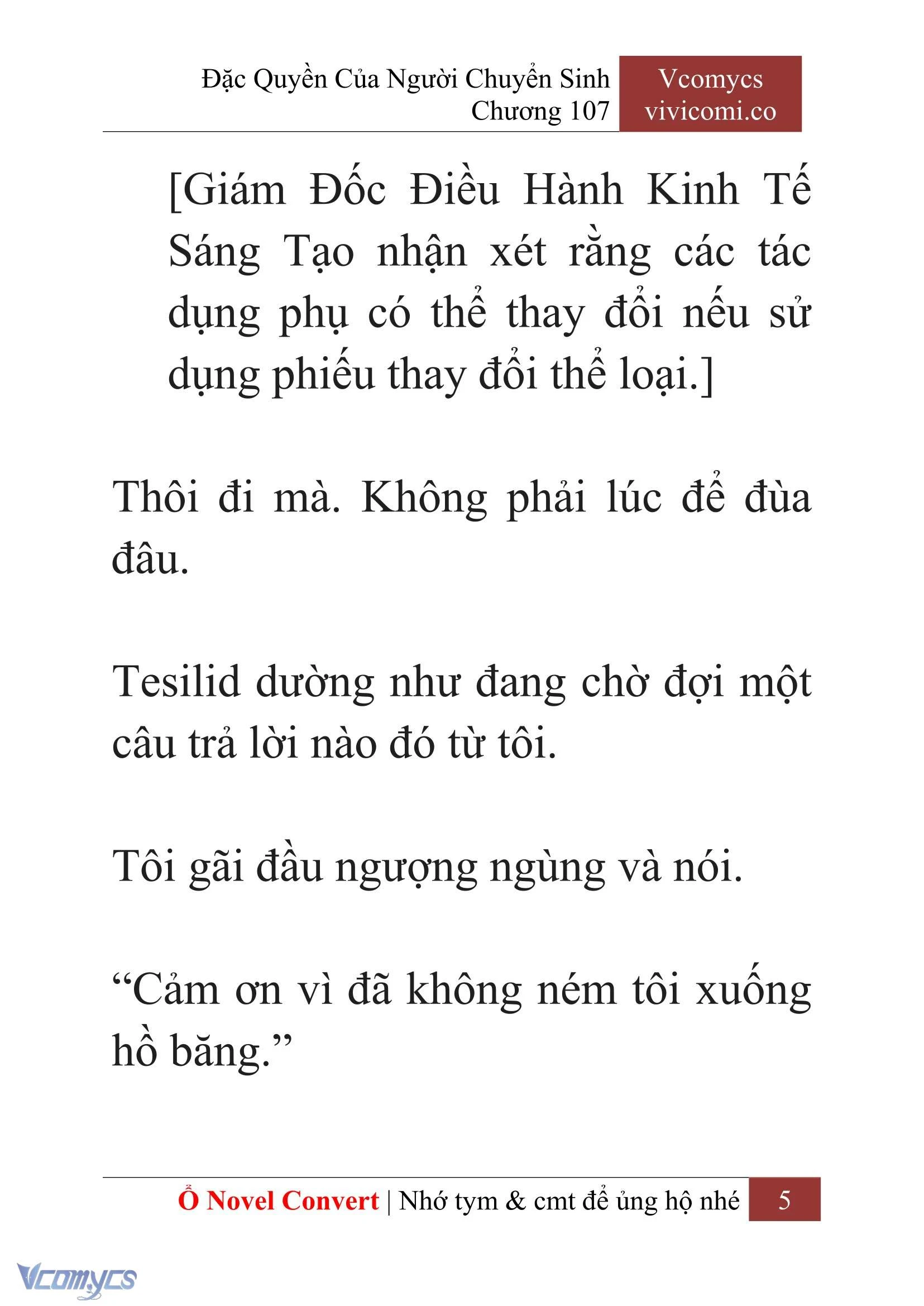 Đặc Quyền Của Người Chuyển Sinh
Chương 107

Vcomycs
vivicomi.co

[Giám Đốc Điều Hành Kinh Tế Sáng Tạo nhận xét rằng các tác dụng phụ có thể thay đổi nếu sử dụng phiếu thay đổi thể loại.]

Thôi đi mà. Không phải lúc để đùa đâu.

Tesilid dường như đang chờ đợi một câu trả lời nào đó từ tôi.

Tôi gãi đầu ngượng ngùng và nói.

“Cảm ơn vì đã không ném tôi xuống hồ băng.”

Ổ Novel Convert | Nhớ tym & cmt để ủng hộ nhé 5

Vcomycs